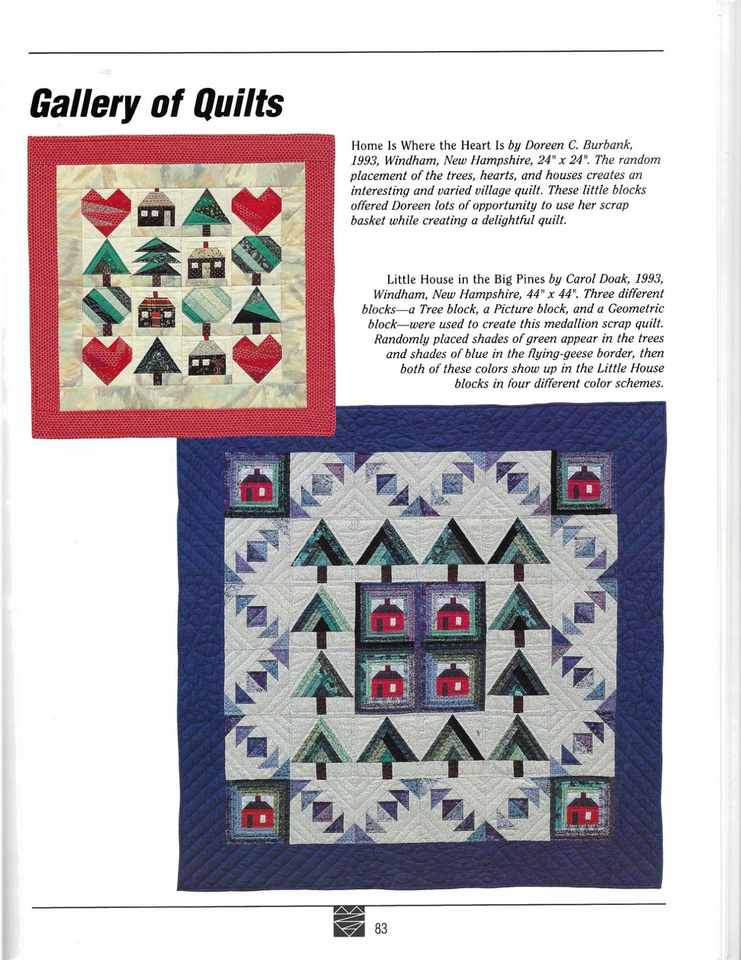 Gallery of Quilts

Home Is Where the Heart Is by Doreen C. Burbank, 1993, Windham, New Hampshire, 24" x 24". The random placement of the trees, hearts, and houses creates an interesting and varied village quilt. These little blocks offered Doreen lots of opportunity to use her scrap basket while creating a delightful quilt.

Little House in the Big Pines by Carol Doak, 1993, Windham, New Hampshire, 44" x 44". Three different blocks—a Tree block, a Picture block, and a Geometric block—were used to create this medallion scrap quilt. Randomly placed shades of green appear in the trees and shades of blue in the flying-geese border, then both of these colors show up in the Little House blocks in four different color schemes.

83